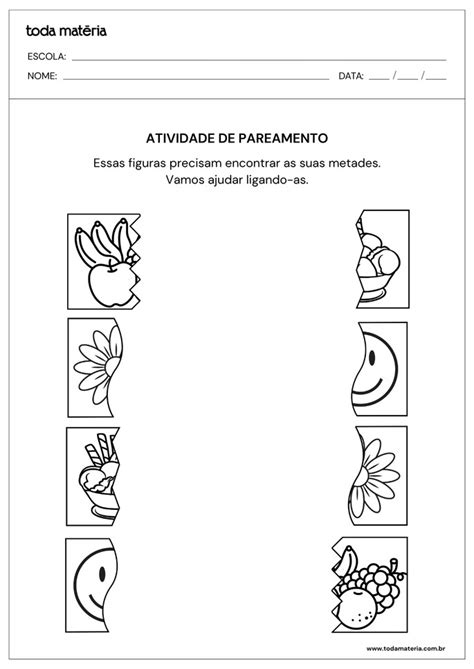 toda matéria

ESCOLA: ____

NOME: ____ DATA: ____ / ____ / ____

ATIVIDADE DE PAREAMENTO

Essas figuras precisam encontrar as suas metades.
Vamos ajudar ligando-as.

www.todamateria.com.br